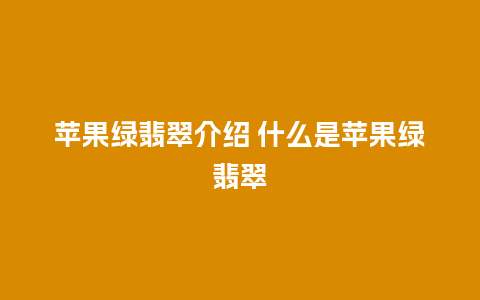 苹果绿翡翠介绍 什么是苹果绿翡翠